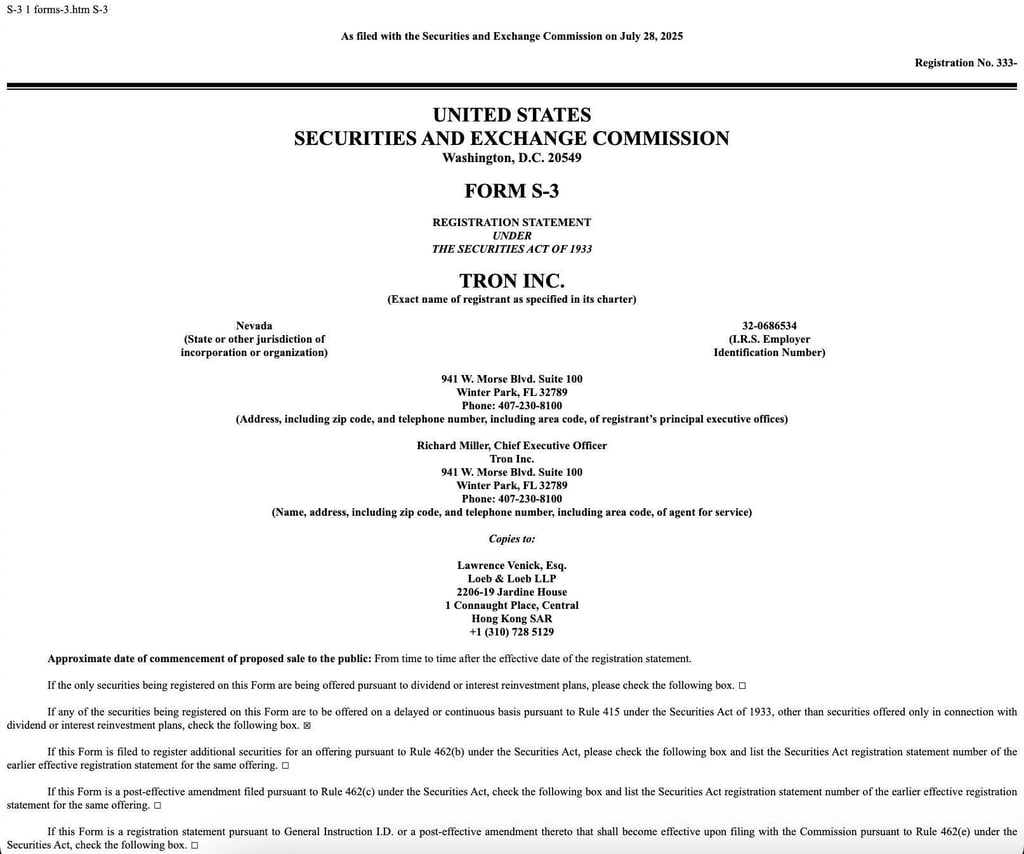 S-3 1 forms-3.htm S-3

As filed with the Securities and Exchange Commission on July 28, 2025

Registration No. 333-

UNITED STATES
SECURITIES AND EXCHANGE COMMISSION
Washington, D.C. 20549

FORM S-3

REGISTRATION STATEMENT
UNDER
THE SECURITIES ACT OF 1933

TRON INC.
(Exact name of registrant as specified in its charter)

Nevada
(State or other jurisdiction of incorporation or organization)

32-0686534
(I.R.S. Employer Identification Number)

941 W. Morse Blvd. Suite 100
Winter Park, FL 32789
Phone: 407-230-8100
(Address, including zip code, and telephone number, including area code, of registrant's principal executive offices)

Richard Miller, Chief Executive Officer
Tron Inc.
941 W. Morse Blvd. Suite 100
Winter Park, FL 32789
Phone: 407-230-8100
(Name, address, including zip code, and telephone number, including area code, of agent for service)

Copies to:

Lawrence Venick, Esq.
Loeb & Loeb LLP
2206-19 Jardine House
1 Connaught Place, Central
Hong Kong SAR
+1 (310) 728 5129

Approximate date of commencement of proposed sale to the public: From time to time after the effective date of the registration statement.

If the only securities being registered on this Form are being offered pursuant to dividend or interest reinvestment plans, please check the following box. ☐

If any of the securities being registered on this Form are to be offered on a delayed or continuous basis pursuant to Rule 415 under the Securities Act of 1933, other than securities offered only in connection with dividend or interest reinvestment plans, check the following box. ☒

If this Form is filed to register additional securities for an offering pursuant to Rule 462(b) under the Securities Act, please check the following box and list the Securities Act registration statement number of the earlier effective registration statement for the same offering. ☐

If this Form is a post-effective amendment filed pursuant to Rule 462(c) under the Securities Act, check the following box and list the Securities Act registration statement number of the earlier effective registration statement for the same offering. ☐

If this Form is a registration statement pursuant to General Instruction I.D. or a post-effective amendment thereto that shall become effective upon filing with the Commission pursuant to Rule 462(e) under the Securities Act, check the following box. ☐